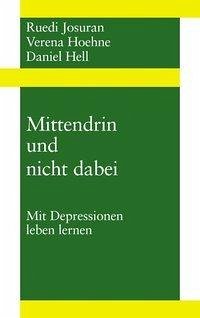 Ruedi Josuran
Verena Hoehne
Daniel Hell

Mittendrin
und
nicht dabei

Mit Depressionen
leben lernen